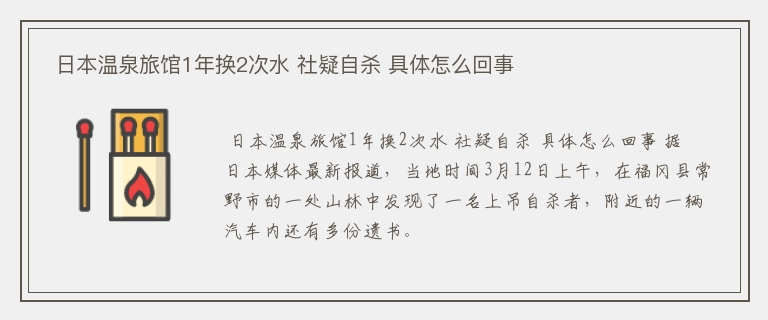 日本温泉旅馆1年换2次水 社疑自杀 具体怎么回事

日本温泉旅馆1年换2次水 社疑自杀 具体怎么回事 据日本媒体最新报道，当地时间3月12日上午，在福冈县常野市的一处山林中发现了一名上吊自杀者，附近的一辆汽车内还有多份遗书。